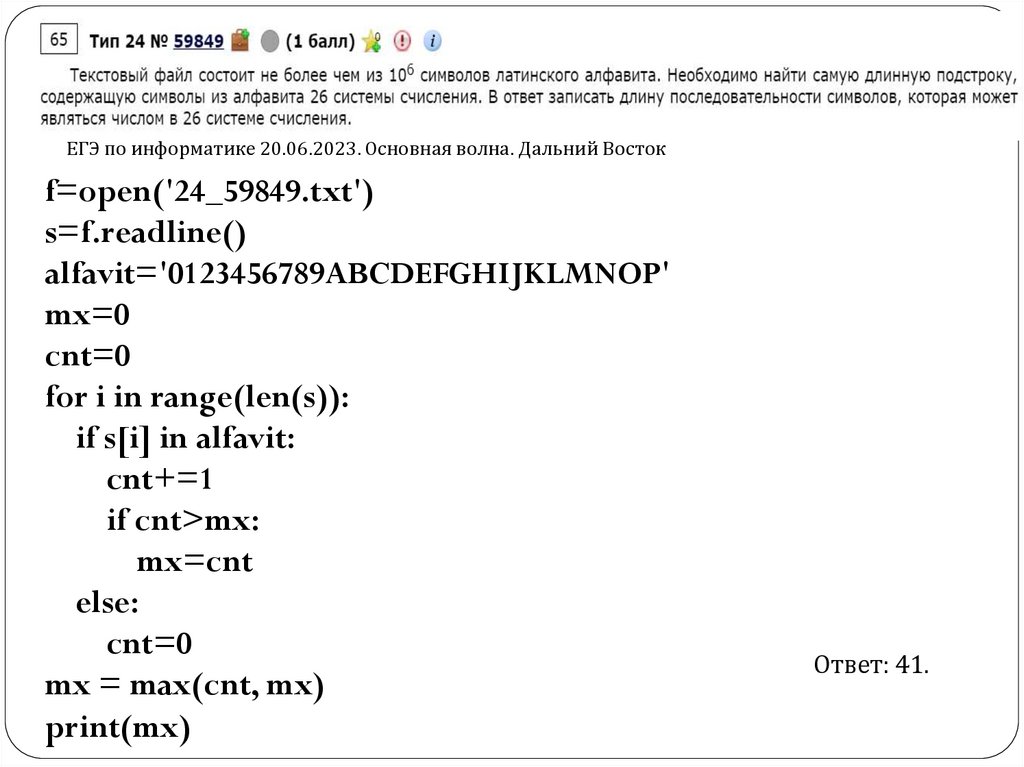 65 Тип 24 № 59849 (1 балл)

Текстовый файл состоит не более чем из $10^6$ символов латинского алфавита. Необходимо найти самую длинную подстроку, содержащую символы из алфавита 26 системы счисления. В ответ записать длину последовательности символов, которая может являться числом в 26 системе счисления.

ЕГЭ по информатике 20.06.2023. Основная волна. Дальний Восток

f=open('24_59849.txt')
s=f.readline()
alfavit='0123456789ABCDEFGHIJKLMNOP'
mx=0
cnt=0
for i in range(len(s)):
 if s[i] in alfavit:
  cnt+=1
  if cnt>mx:
   mx=cnt
 else:
  cnt=0
mx = max(cnt, mx)
print(mx)

Ответ: 41.